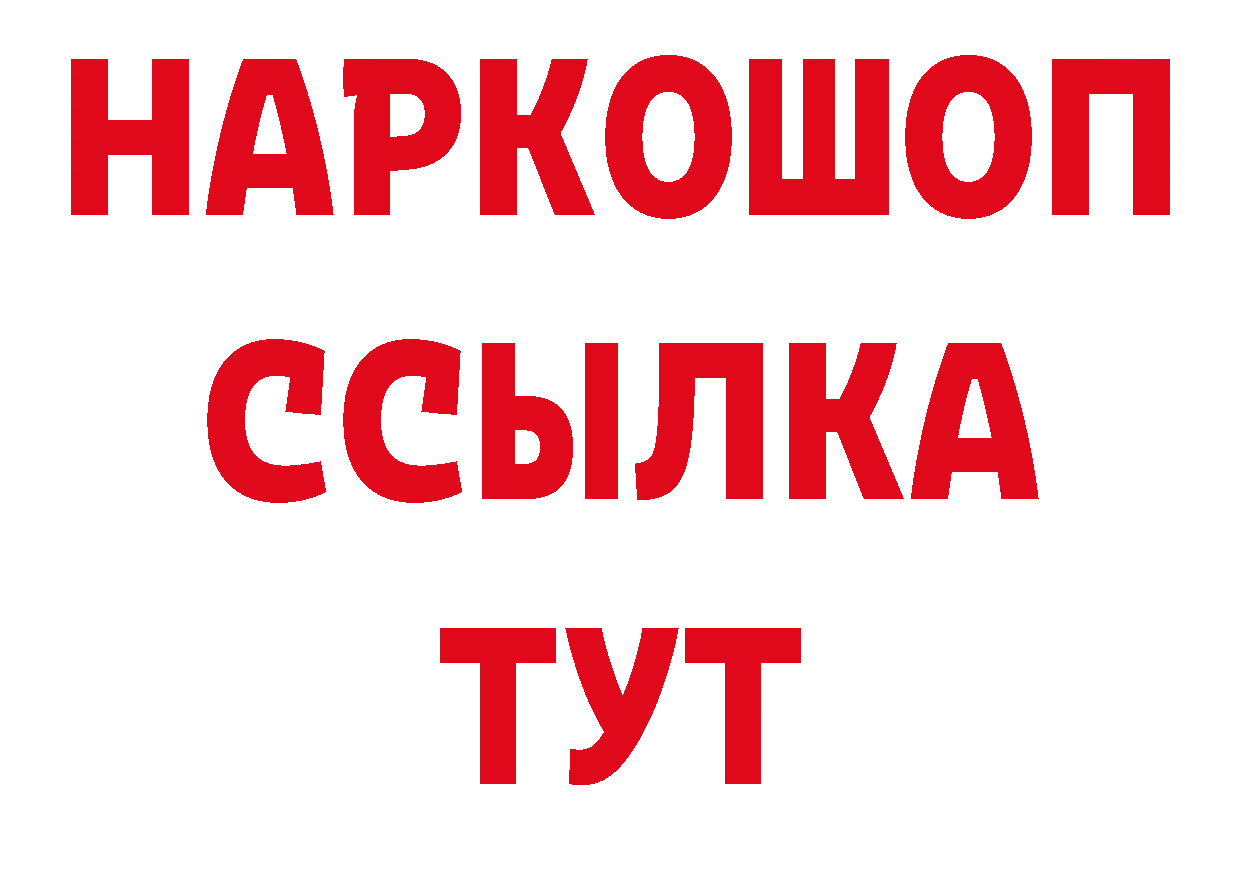 НАРКОШОП
ССЫЛКА
ТУТ